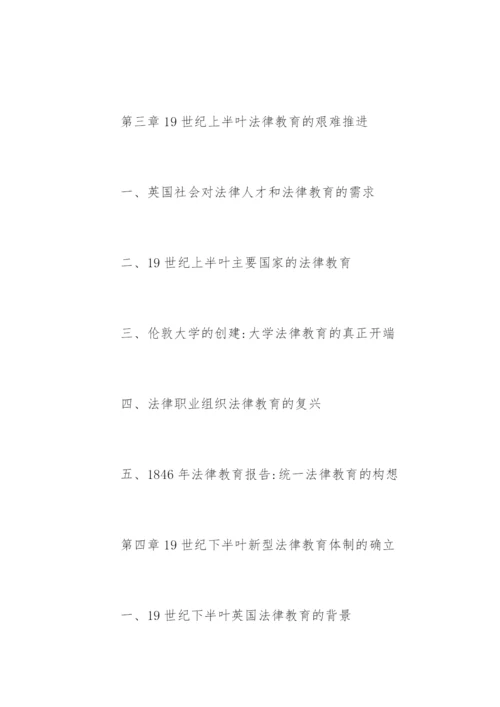 第三章 19 世纪上半叶法律教育的艰难推进

一、英国社会对法律人才和法律教育的需求

二、19 世纪上半叶主要国家的法律教育

三、伦敦大学的创建:大学法律教育的真正开端

四、法律职业组织法律教育的复兴

五、1846 年法律教育报告:统一法律教育的构想

第四章 19 世纪下半叶新型法律教育体制的确立

一、19 世纪下半叶英国法律教育的背景